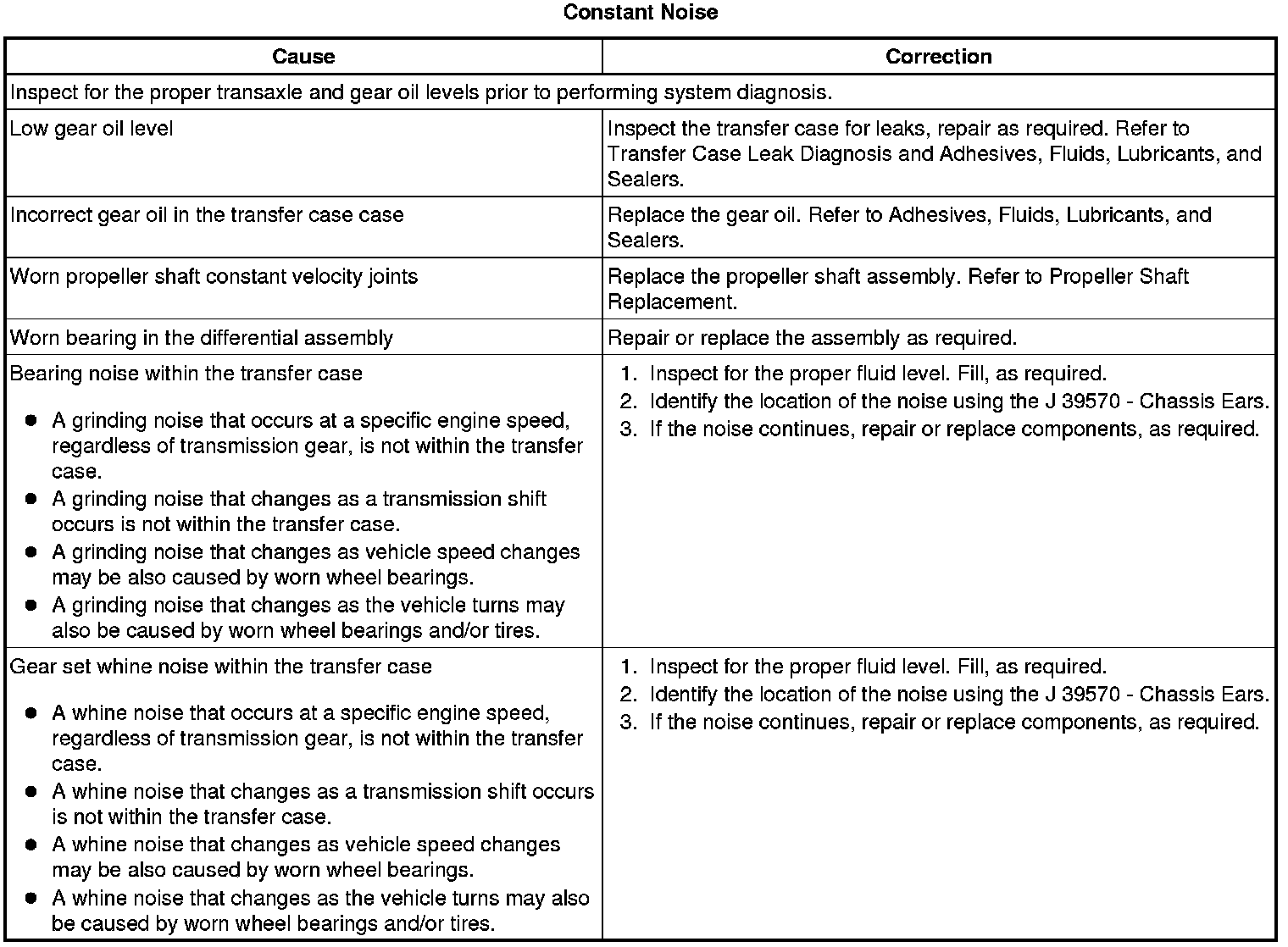 Constant Noise

| Cause | Correction |
|---|---|
| Inspect for the proper transaxle and gear oil levels prior to performing system diagnosis. | |
| Low gear oil level | Inspect the transfer case for leaks, repair as required. Refer to Transfer Case Leak Diagnosis and Adhesives, Fluids, Lubricants, and Sealers. |
| Incorrect gear oil in the transfer case case | Replace the gear oil. Refer to Adhesives, Fluids, Lubricants, and Sealers. |
| Worn propeller shaft constant velocity joints | Replace the propeller shaft assembly. Refer to Propeller Shaft Replacement. |
| Worn bearing in the differential assembly | Repair or replace the assembly as required. |
| Bearing noise within the transfer case<br>● A grinding noise that occurs at a specific engine speed, regardless of transmission gear, is not within the transfer case.<br>● A grinding noise that changes as a transmission shift occurs is not within the transfer case.<br>● A grinding noise that changes as vehicle speed changes may be also caused by worn wheel bearings.<br>● A grinding noise that changes as the vehicle turns may also be caused by worn wheel bearings and/or tires. | 1. Inspect for the proper fluid level. Fill, as required.<br>2. Identify the location of the noise using the J 39570 - Chassis Ears.<br>3. If the noise continues, repair or replace components, as required. |
| Gear set whine noise within the transfer case<br>● A whine noise that occurs at a specific engine speed, regardless of transmission gear, is not within the transfer case.<br>● A whine noise that changes as a transmission shift occurs is not within the transfer case.<br>● A whine noise that changes as vehicle speed changes may be also caused by worn wheel bearings.<br>● A whine noise that changes as the vehicle turns may also be caused by worn wheel bearings and/or tires. | 1. Inspect for the proper fluid level. Fill, as required.<br>2. Identify the location of the noise using the J 39570 - Chassis Ears.<br>3. If the noise continues, repair or replace components, as required. |